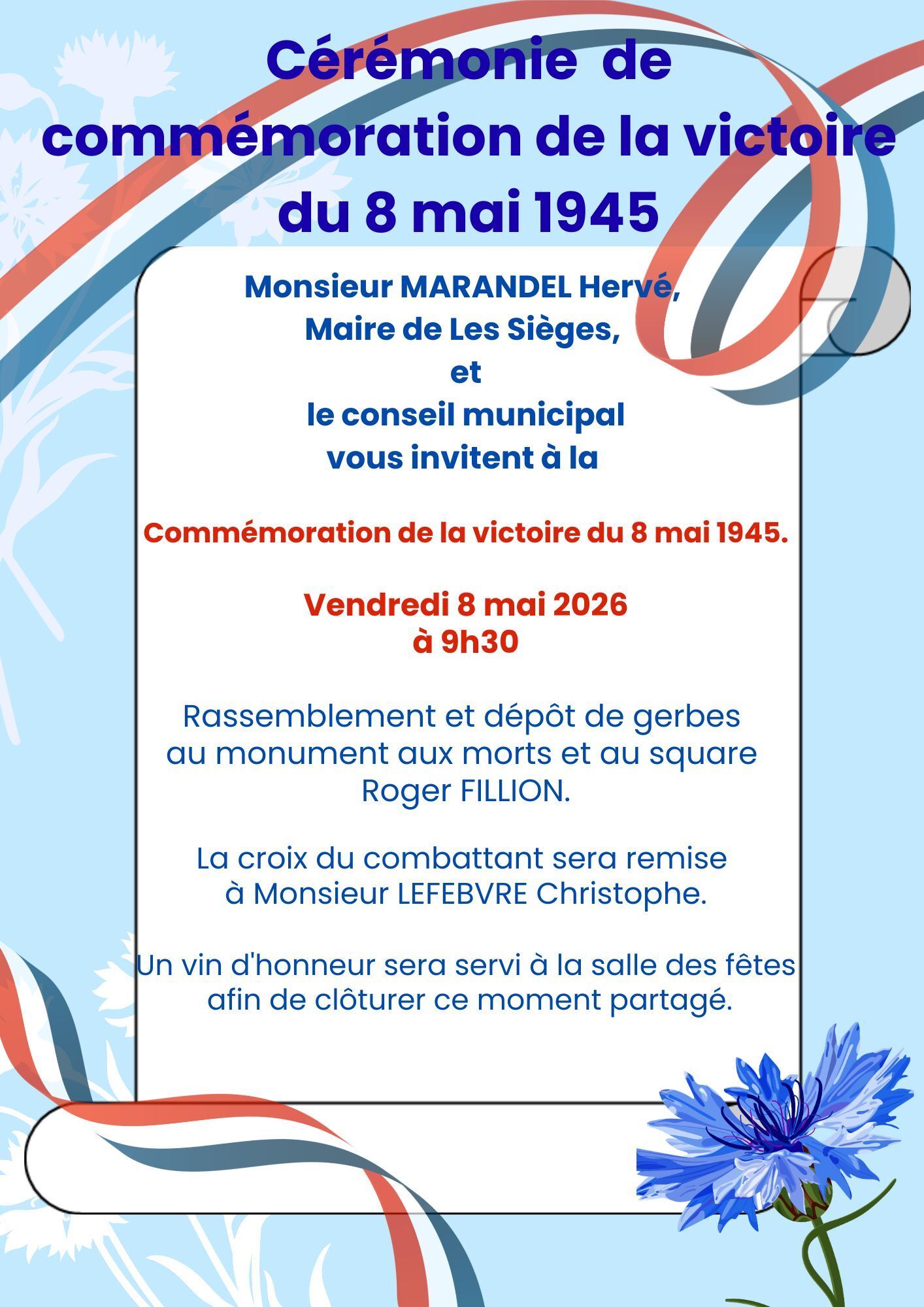 Cérémonie de commémoration de la victoire du 8 mai 1945

Monsieur MARANDEL Hervé,
Maire de Les Sièges,
et
le conseil municipal
vous invitent à la

Commémoration de la victoire du 8 mai 1945.

Vendredi 8 mai 2026
à 9h30

Rassemblement et dépôt de gerbes au monument aux morts et au square Roger FILLION.

La croix du combattant sera remise à Monsieur LEFEBVRE Christophe.

Un vin d'honneur sera servi à la salle des fêtes afin de clôturer ce moment partagé.